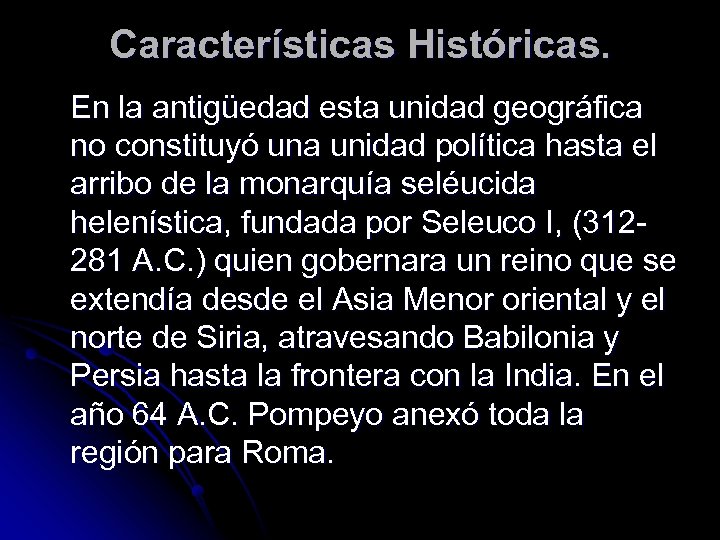 Características Históricas.

En la antigüedad esta unidad geográfica no constituyó una unidad política hasta el arribo de la monarquía seléucida helenística, fundada por Seleuco I, (312-281 A.C.) quien gobernara un reino que se extendía desde el Asia Menor oriental y el norte de Siria, atravesando Babilonia y Persia hasta la frontera con la India. En el año 64 A.C. Pompeyo anexó toda la región para Roma.